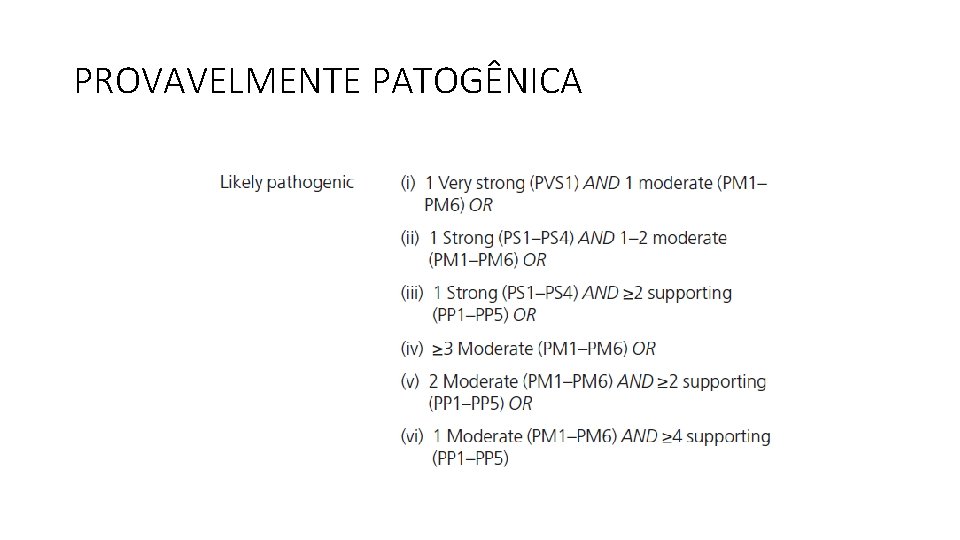 PROVAVELMENTE PATOGÊNICA

Likely pathogenic

(i) 1 Very strong (PVS1) AND 1 moderate (PM1–PM6) OR

(ii) 1 Strong (PS1–PS4) AND 1–2 moderate (PM1–PM6) OR

(iii) 1 Strong (PS1–PS4) AND ≥2 supporting (PP1–PP5) OR

(iv) ≥3 Moderate (PM1–PM6) OR

(v) 2 Moderate (PM1–PM6) AND ≥2 supporting (PP1–PP5) OR

(vi) 1 Moderate (PM1–PM6) AND ≥4 supporting (PP1–PP5)